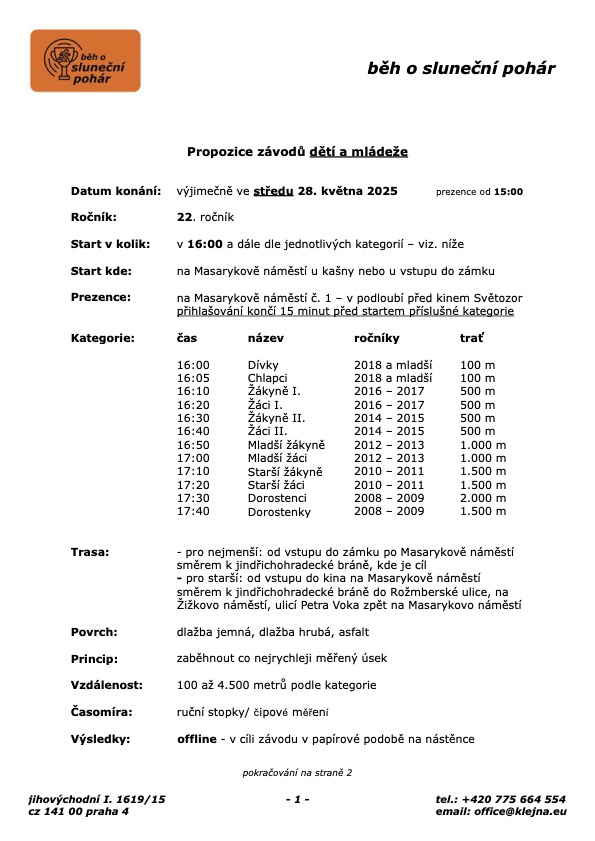 běh o sluneční pohár

běh o sluneční pohár

Propozice závodů dětí a mládeže

Datum konání: výjimečně ve středu 28. května 2025 prezence od 15:00

Ročník: 22. ročník

Start v kolik: v 16:00 a dále dle jednotlivých kategorií – viz. níže

Start kde: na Masarykově náměstí u kašny nebo u vstupu do zámku

Prezence: na Masarykově náměstí č. 1 – v podloubí před kinem Světozor přihlašování končí 15 minut před startem příslušné kategorie

Kategorie:

| čas | název | ročníky | trať |
|---|---|---|---|
| 16:00 | Dívky | 2018 a mladší | 100 m |
| 16:05 | Chlapci | 2018 a mladší | 100 m |
| 16:10 | Žákyně I. | 2016 – 2017 | 500 m |
| 16:20 | Žáci I. | 2016 – 2017 | 500 m |
| 16:30 | Žákyně II. | 2014 – 2015 | 500 m |
| 16:40 | Žáci II. | 2014 – 2015 | 500 m |
| 16:50 | Mladší žákyně | 2012 – 2013 | 1.000 m |
| 17:00 | Mladší žáci | 2012 – 2013 | 1.000 m |
| 17:10 | Starší žákyně | 2010 – 2011 | 1.500 m |
| 17:20 | Starší žáci | 2010 – 2011 | 1.500 m |
| 17:30 | Dorostenci | 2008 – 2009 | 2.000 m |
| 17:40 | Dorostenky | 2008 – 2009 | 1.500 m |

Trasa: - pro nejmenší: od vstupu do zámku po Masarykově náměstí směrem k jindřichohradecké bráně, kde je cíl
- pro starší: od vstupu do kina na Masarykově náměstí směrem k jindřichohradecké bráně do Rožmberské ulice, na Žižkovo náměstí, ulicí Petra Voka zpět na Masarykovo náměstí

Povrch: dlažba jemná, dlažba hrubá, asfalt

Princip: zaběhnout co nejrychleji měřený úsek

Vzdálenost: 100 až 4.500 metrů podle kategorie

Časomíra: ruční stopky/ čipové měření

Výsledky: offline - v cíli závodu v papírové podobě na nástěnce

pokračování na straně 2

jihovýchodní I. 1619/15
cz 141 00 praha 4

- 1 -

tel.: +420 775 664 554
email: office@klejna.eu